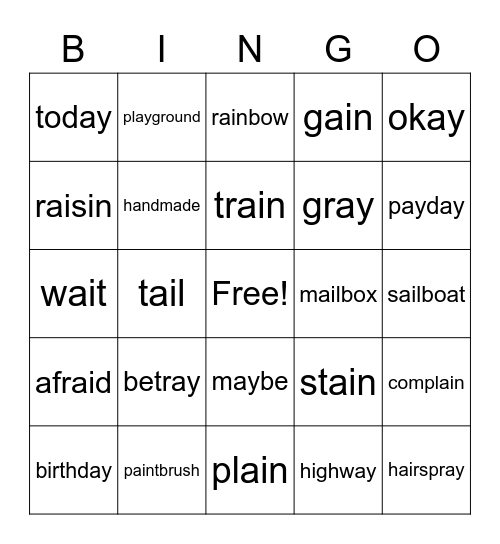 | B | I | N | G | O |
|---|---|---|---|---|
| today | playground | rainbow | gain | okay |
| raisin | handmade | train | gray | payday |
| wait | tail | Free! | mailbox | sailboat |
| afraid | betray | maybe | stain | complain |
| birthday | paintbrush | plain | highway | hairspray |